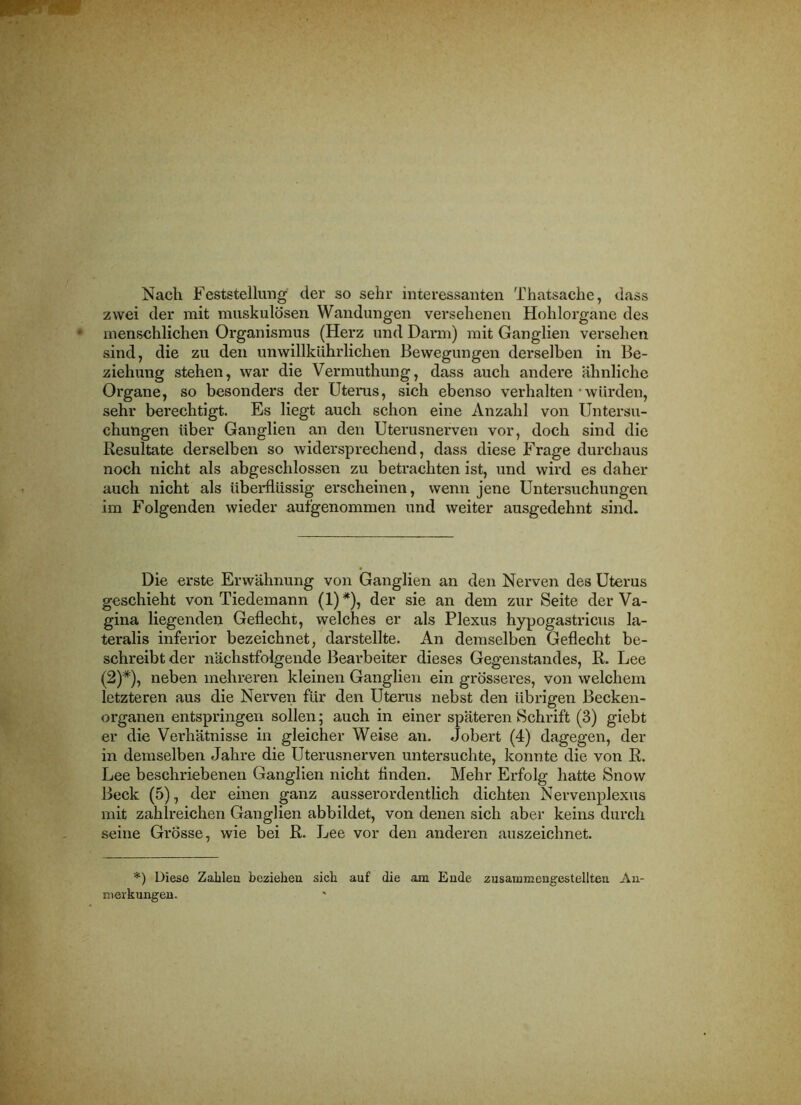 Nach Feststellung der so sehr interessanten Thatsache, dass zwei der mit muskulösen Wandungen versehenen Hohlorgane des menschlichen Organismus (Herz und Darm) mit Ganglien versehen sind, die zu den unwillkührlichen Bewegungen derselben in Beziehung stehen, war die Vermuthung, dass auch andere ähnliche Organe, so besonders der Uterus, sich ebenso verhalten würden, sehr berechtigt. Es liegt auch schon eine Anzahl von Untersuchungen über Ganglien an den Uterusnerven vor, doch sind die Resultate derselben so widersprechend, dass diese Frage durchaus noch nicht als abgeschlossen zu betrachten ist, und wird es daher auch nicht als überflüssig erscheinen, wenn jene Untersuchungen im Folgenden wieder aufgenommen und weiter ausgedehnt sind.

Die erste Erwähnung von Ganglien an den Nerven des Uterus geschieht von Tiedemann (1)*), der sie an dem zur Seite der Vagina liegenden Geflecht, welches er als Plexus hypogastricus lateralis inferior bezeichnet, darstellte. An demselben Geflecht beschreibt der nächstfolgende Bearbeiter dieses Gegenstandes, R. Lee (2)*), neben mehreren kleinen Ganglien ein grösseres, von welchem letzteren aus die Nerven für den Uterus nebst den übrigen Beckenorganen entspringen sollen; auch in einer späteren Schrift (3) giebt er die Verhätnisse in gleicher Weise an. Jobert (4) dagegen, der in demselben Jahre die Uterusnerven untersuchte, konnte die von R. Lee beschriebenen Ganglien nicht finden. Mehr Erfolg hatte Snow Beck (5), der einen ganz ausserordentlich dichten Nervenplexus mit zahlreichen Ganglien abbildet, von denen sich aber keins durch seine Grösse, wie bei R. Lee vor den anderen auszeichnet.

*) Diese Zahlen beziehen sich auf die am Ende zusammengestellten Anmerkungen.